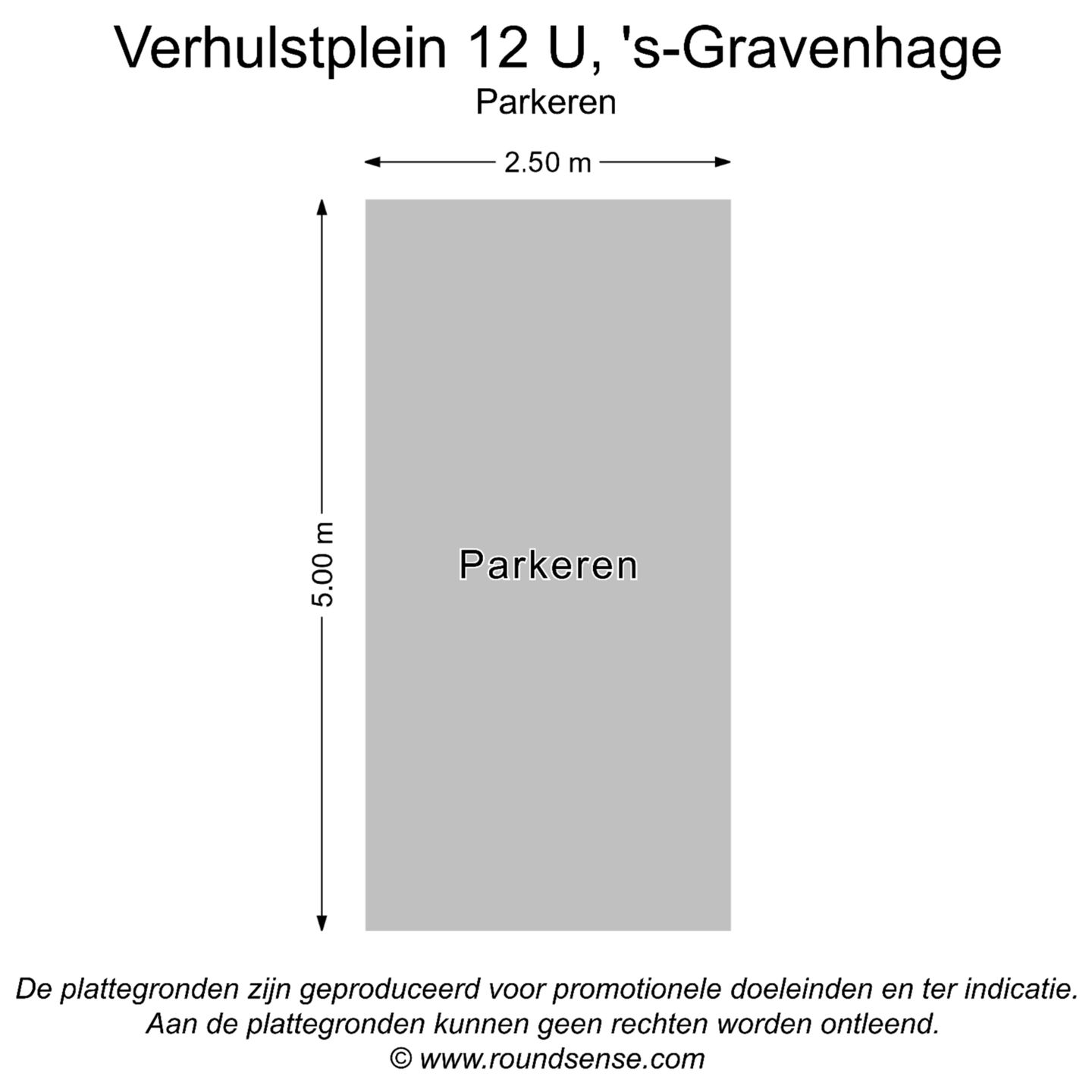 Verhulstplein 12 U, 's-Gravenhage
Parkeren

2.50 m

5.00 m

Parkeren

De plattegronden zijn geproduceerd voor promotionele doeleinden en ter indicatie.
Aan de plattegronden kunnen geen rechten worden ontleend.
© www.roundsense.com